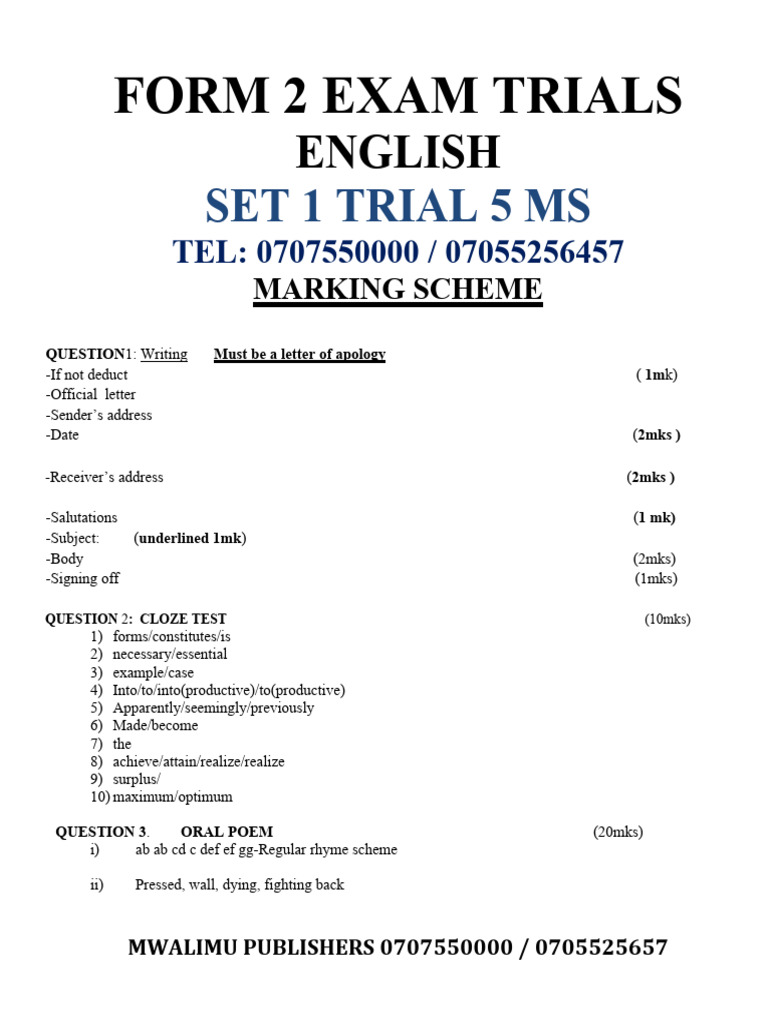 FORM 2 EXAM TRIALS
ENGLISH
SET 1 TRIAL 5 MS
TEL: 0707550000 / 07055256457
MARKING SCHEME

QUESTION1: Writing Must be a letter of apology
-If not deduct ( 1mk)
-Official letter
-Sender's address
-Date (2mks )

-Receiver's address (2mks )

-Salutations (1 mk)
-Subject: (underlined 1mk)
-Body (2mks)
-Signing off (1mks)

QUESTION 2: CLOZE TEST (10mks)
1) forms/constitutes/is
2) necessary/essential
3) example/case
4) Into/to/into(productive)/to(productive)
5) Apparently/seemingly/previously
6) Made/become
7) the
8) achieve/attain/realize/realize
9) surplus/
10) maximum/optimum

QUESTION 3. ORAL POEM (20mks)
i) ab ab cd c def ef gg-Regular rhyme scheme

ii) Pressed, wall, dying, fighting back

MWALIMU PUBLISHERS 0707550000 / 0705525657